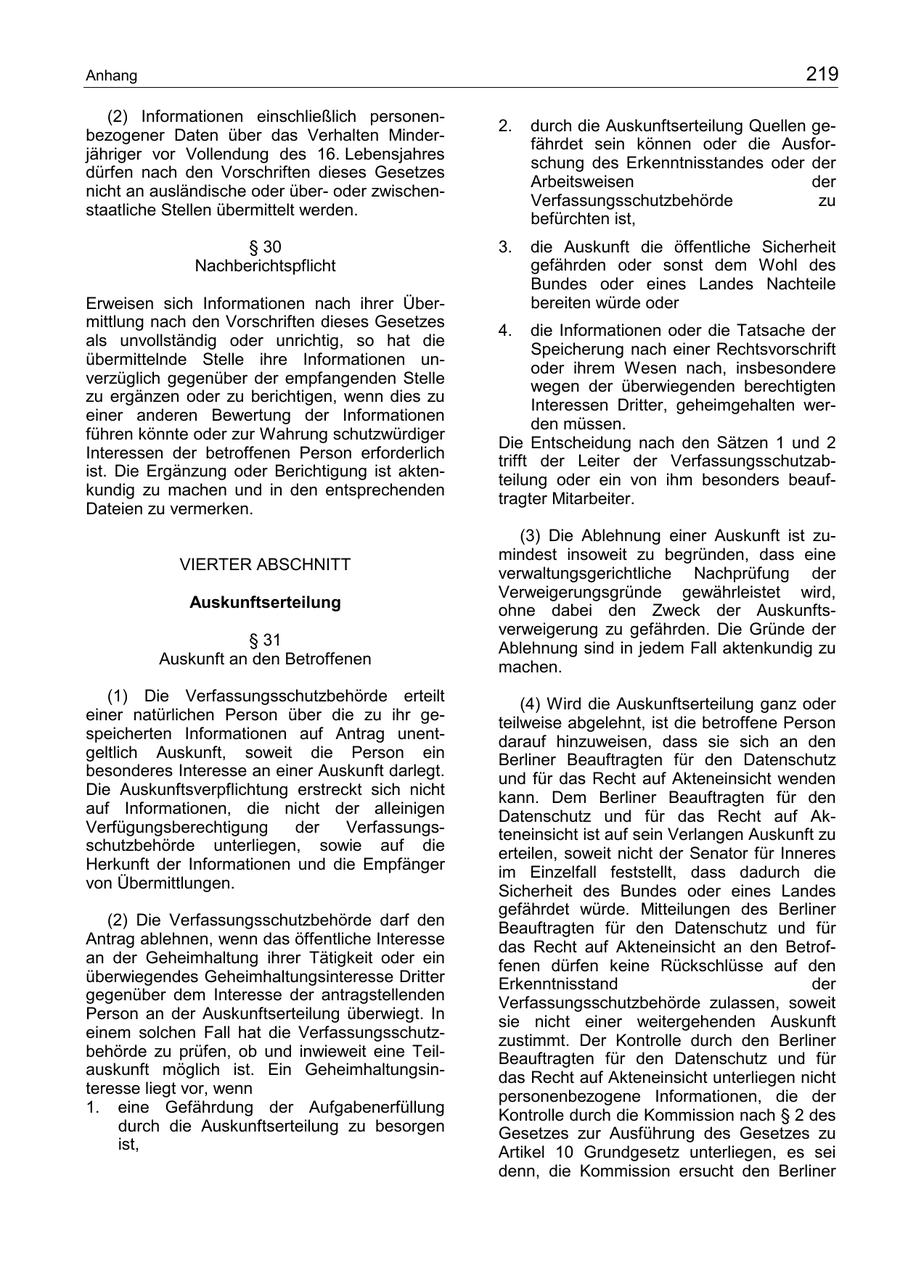 Anhang 219

(2) Informationen einschließlich personenbezogener Daten über das Verhalten Minderjähriger vor Vollendung des 16. Lebensjahres dürfen nach den Vorschriften dieses Gesetzes nicht an ausländische oder über- oder zwischenstaatliche Stellen übermittelt werden.

§ 30
Nachberichtspflicht

Erweisen sich Informationen nach ihrer Übermittlung nach den Vorschriften dieses Gesetzes als unvollständig oder unrichtig, so hat die übermittelnde Stelle ihre Informationen unverzüglich gegenüber der empfangenden Stelle zu ergänzen oder zu berichtigen, wenn dies zu einer anderen Bewertung der Informationen führen könnte oder zur Wahrung schutzwürdiger Interessen der betroffenen Person erforderlich ist. Die Ergänzung oder Berichtigung ist aktenkundig zu machen und in den entsprechenden Dateien zu vermerken.

VIERTER ABSCHNITT

Auskunftserteilung

§ 31
Auskunft an den Betroffenen

(1) Die Verfassungsschutzbehörde erteilt einer natürlichen Person über die zu ihr gespeicherten Informationen auf Antrag unentgeltlich Auskunft, soweit die Person ein besonderes Interesse an einer Auskunft darlegt. Die Auskunftsverpflichtung erstreckt sich nicht auf Informationen, die nicht der alleinigen Verfügungsberechtigung der Verfassungsschutzbehörde unterliegen, sowie auf die Herkunft der Informationen und die Empfänger von Übermittlungen.

(2) Die Verfassungsschutzbehörde darf den Antrag ablehnen, wenn das öffentliche Interesse an der Geheimhaltung ihrer Tätigkeit oder ein überwiegendes Geheimhaltungsinteresse Dritter gegenüber dem Interesse der antragstellenden Person an der Auskunftserteilung überwiegt. In einem solchen Fall hat die Verfassungsschutzbehörde zu prüfen, ob und inwieweit eine Teilauskunft möglich ist. Ein Geheimhaltungsinteresse liegt vor, wenn
1. eine Gefährdung der Aufgabenerfüllung durch die Auskunftserteilung zu besorgen ist,
2. durch die Auskunftserteilung Quellen gefährdet sein können oder die Ausforschung des Erkenntnisstandes oder der Arbeitsweisen der Verfassungsschutzbehörde zu befürchten ist,
3. die Auskunft die öffentliche Sicherheit gefährden oder sonst dem Wohl des Bundes oder eines Landes Nachteile bereiten würde oder
4. die Informationen oder die Tatsache der Speicherung nach einer Rechtsvorschrift oder ihrem Wesen nach, insbesondere wegen der überwiegenden berechtigten Interessen Dritter, geheimgehalten werden müssen.
Die Entscheidung nach den Sätzen 1 und 2 trifft der Leiter der Verfassungsschutzabteilung oder ein von ihm besonders beauftragter Mitarbeiter.

(3) Die Ablehnung einer Auskunft ist zumindest insoweit zu begründen, dass eine verwaltungsgerichtliche Nachprüfung der Verweigerungsgründe gewährleistet wird, ohne dabei den Zweck der Auskunftsverweigerung zu gefährden. Die Gründe der Ablehnung sind in jedem Fall aktenkundig zu machen.

(4) Wird die Auskunftserteilung ganz oder teilweise abgelehnt, ist die betroffene Person darauf hinzuweisen, dass sie sich an den Berliner Beauftragten für den Datenschutz und für das Recht auf Akteneinsicht wenden kann. Dem Berliner Beauftragten für den Datenschutz und für das Recht auf Akteneinsicht ist auf sein Verlangen Auskunft zu erteilen, soweit nicht der Senator für Inneres im Einzelfall feststellt, dass dadurch die Sicherheit des Bundes oder eines Landes gefährdet würde. Mitteilungen des Berliner Beauftragten für den Datenschutz und für das Recht auf Akteneinsicht an den Betroffenen dürfen keine Rückschlüsse auf den Erkenntnisstand der Verfassungsschutzbehörde zulassen, soweit sie nicht einer weitergehenden Auskunft zustimmt. Der Kontrolle durch den Berliner Beauftragten für den Datenschutz und für das Recht auf Akteneinsicht unterliegen nicht personenbezogene Informationen, die der Kontrolle durch die Kommission nach § 2 des Gesetzes zur Ausführung des Gesetzes zu Artikel 10 Grundgesetz unterliegen, es sei denn, die Kommission ersucht den Berliner